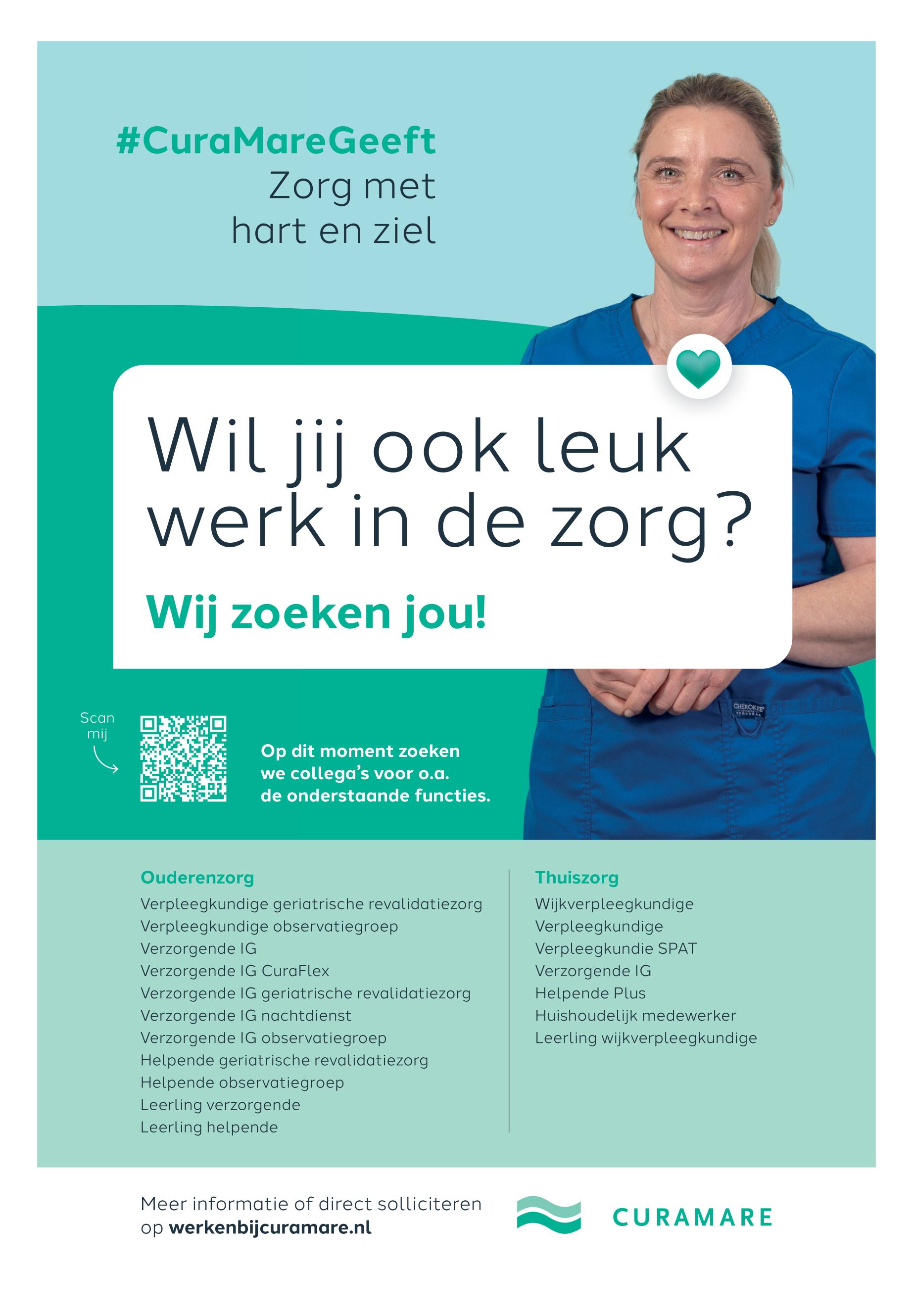 #CuraMareGeeft
Zorg met
hart en ziel

Wil jij ook leuk werk in de zorg?

Wij zoeken jou!

Scan mij

Op dit moment zoeken we collega's voor o.a. de onderstaande functies.

Ouderenzorg
Verpleegkundige geriatrische revalidatiezorg
Verpleegkundige observatiegroep
Verzorgende IG
Verzorgende IG CuraFlex
Verzorgende IG geriatrische revalidatiezorg
Verzorgende IG nachtdienst
Verzorgende IG observatiegroep
Helpende geriatrische revalidatiezorg
Helpende observatiegroep
Leerling verzorgende
Leerling helpende

Thuiszorg
Wijkverpleegkundige
Verpleegkundige
Verpleegkundie SPAT
Verzorgende IG
Helpende Plus
Huishoudelijk medewerker
Leerling wijkverpleegkundige

Meer informatie of direct solliciteren op werkenbijcuramare.nl

CURAMARE